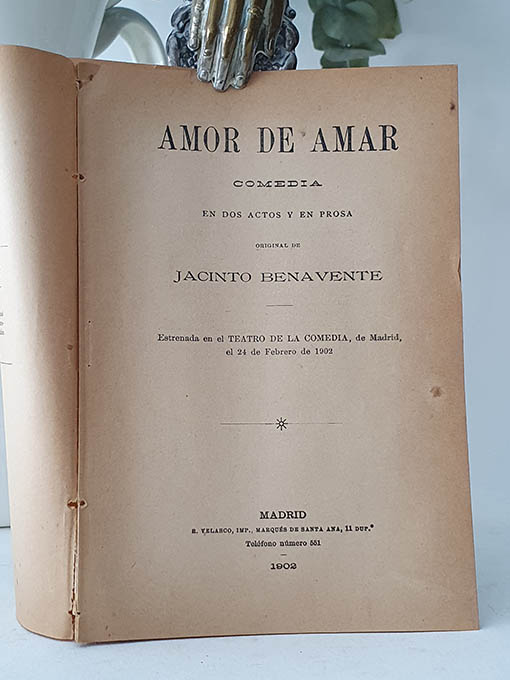 AMOR DE AMAR

COMEDIA

EN DOS ACTOS Y EN PROSA

ORIGINAL DE

JACINTO BENAVENTE

Estrenada en el TEATRO DE LA COMEDIA, de Madrid, el 24 de Febrero de 1902

MADRID
R. VELASCO, IMP., MARQUÉS DE SANTA ANA, 11 DUP.°
Teléfono número 551

1902